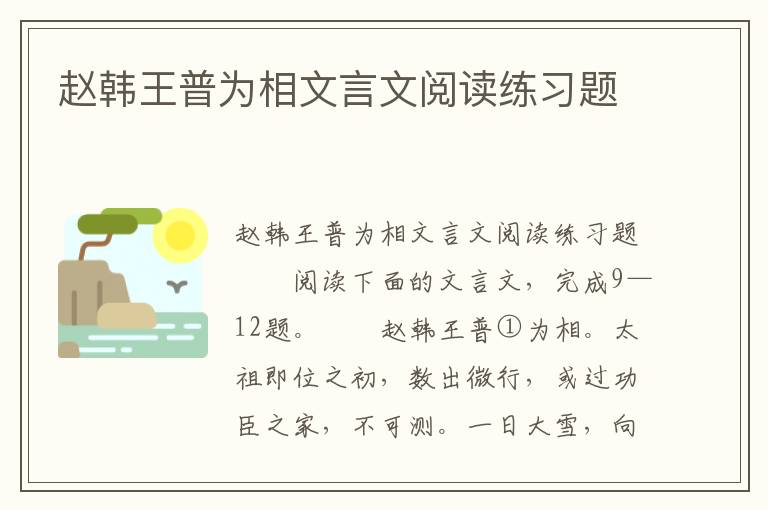 赵韩王普为相文言文阅读练习题

赵韩王普为相文言文阅读练习题

阅读下面的文言文，完成9—12题。 赵韩王普①为相。太祖即位之初，数出微行，或过功臣之家，不可测。一日大雪，向